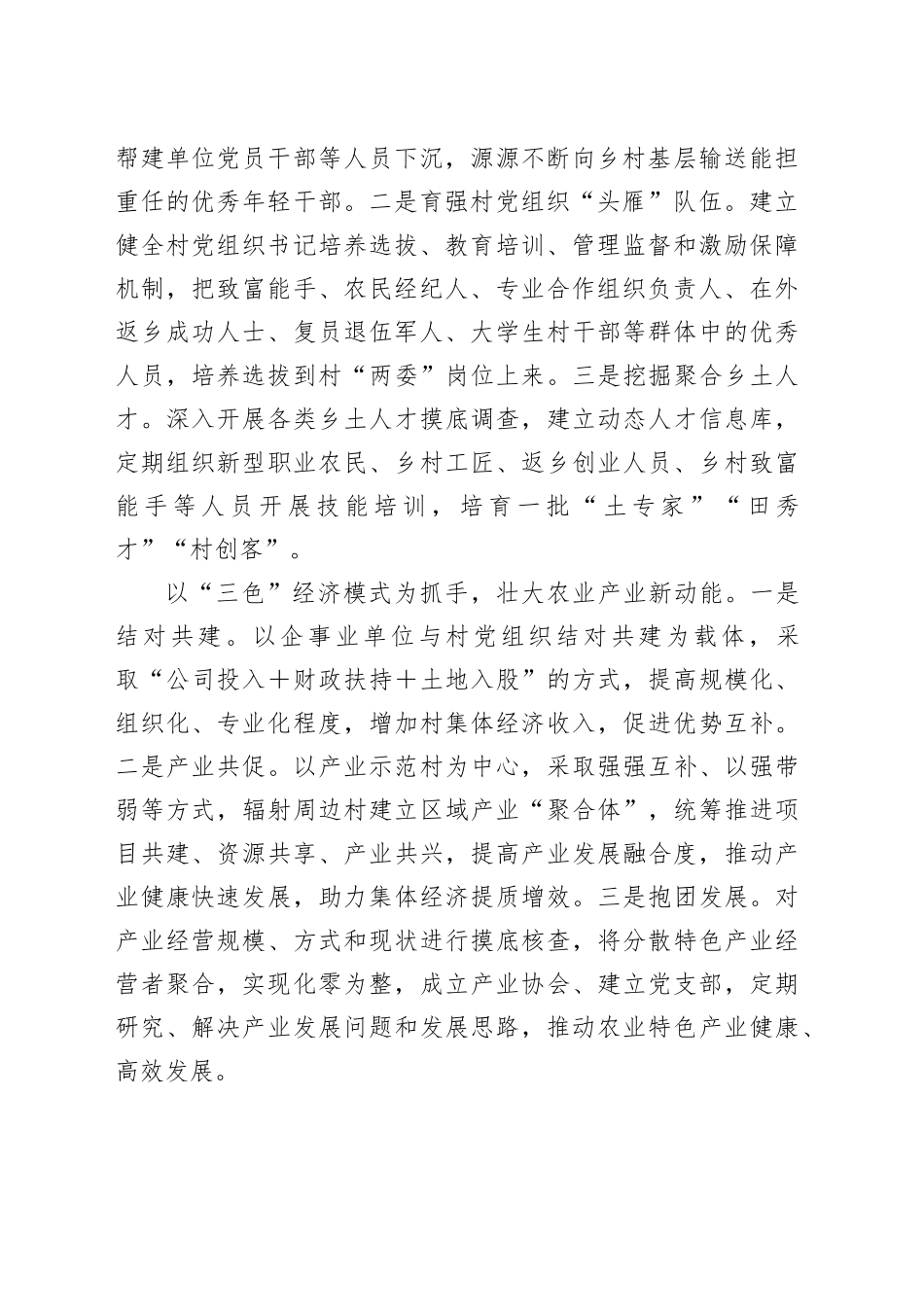 帮建单位党员干部等人员下沉，源源不断向乡村基层输送能担重任的优秀年轻干部。二是育强村党组织“头雁”队伍。建立健全村党组织书记培养选拔、教育培训、管理监督和激励保障机制，把致富能手、农民经纪人、专业合作组织负责人、在外返乡成功人士、复员退伍军人、大学生村干部等群体中的优秀人员，培养选拔到村“两委”岗位上来。三是挖掘聚合乡土人才。深入开展各类乡土人才摸底调查，建立动态人才信息库，定期组织新型职业农民、乡村工匠、返乡创业人员、乡村致富能手等人员开展技能培训，培育一批“土专家”“田秀才”“村创客”。

以“三色”经济模式为抓手，壮大农业产业新动能。一是结对共建。以企事业单位与村党组织结对共建为载体，采取“公司投入＋财政扶持＋土地入股”的方式，提高规模化、组织化、专业化程度，增加村集体经济收入，促进优势互补。二是产业共促。以产业示范村为中心，采取强强互补、以强带弱等方式，辐射周边村建立区域产业“聚合体”，统筹推进项目共建、资源共享、产业共兴，提高产业发展融合度，推动产业健康快速发展，助力集体经济提质增效。三是抱团发展。对产业经营规模、方式和现状进行摸底核查，将分散特色产业经营者聚合，实现化零为整，成立产业协会、建立党支部，定期研究、解决产业发展问题和发展思路，推动农业特色产业健康、高效发展。